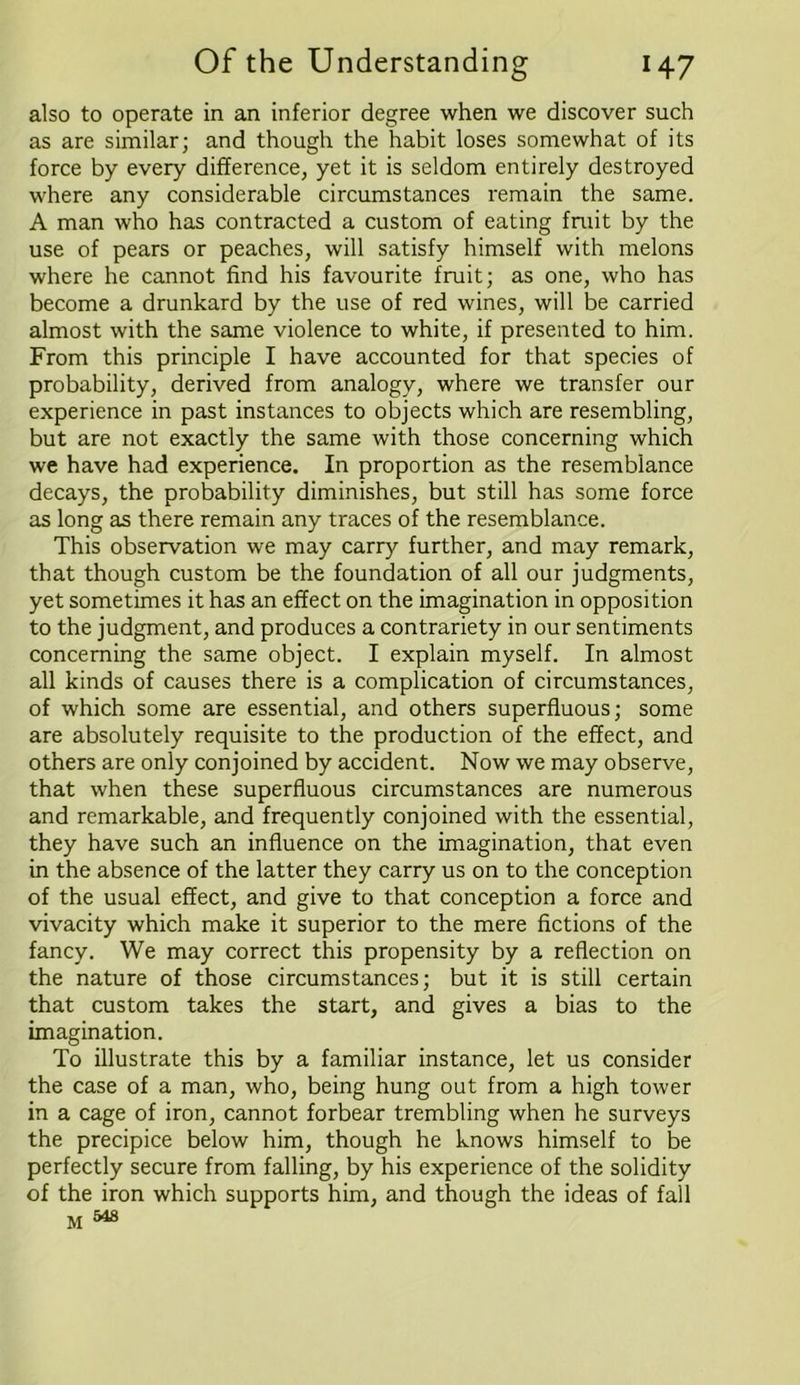 Of the Understanding 147

also to operate in an inferior degree when we discover such as are similar; and though the habit loses somewhat of its force by every difference, yet it is seldom entirely destroyed where any considerable circumstances remain the same. A man who has contracted a custom of eating fruit by the use of pears or peaches, will satisfy himself with melons where he cannot find his favourite fruit; as one, who has become a drunkard by the use of red wines, will be carried almost with the same violence to white, if presented to him. From this principle I have accounted for that species of probability, derived from analogy, where we transfer our experience in past instances to objects which are resembling, but are not exactly the same with those concerning which we have had experience. In proportion as the resemblance decays, the probability diminishes, but still has some force as long as there remain any traces of the resemblance.

This observation we may carry further, and may remark, that though custom be the foundation of all our judgments, yet sometimes it has an effect on the imagination in opposition to the judgment, and produces a contrariety in our sentiments concerning the same object. I explain myself. In almost all kinds of causes there is a complication of circumstances, of which some are essential, and others superfluous; some are absolutely requisite to the production of the effect, and others are only conjoined by accident. Now we may observe, that when these superfluous circumstances are numerous and remarkable, and frequently conjoined with the essential, they have such an influence on the imagination, that even in the absence of the latter they carry us on to the conception of the usual effect, and give to that conception a force and vivacity which make it superior to the mere fictions of the fancy. We may correct this propensity by a reflection on the nature of those circumstances; but it is still certain that custom takes the start, and gives a bias to the imagination.

To illustrate this by a familiar instance, let us consider the case of a man, who, being hung out from a high tower in a cage of iron, cannot forbear trembling when he surveys the precipice below him, though he knows himself to be perfectly secure from falling, by his experience of the solidity of the iron which supports him, and though the ideas of fall

M 548